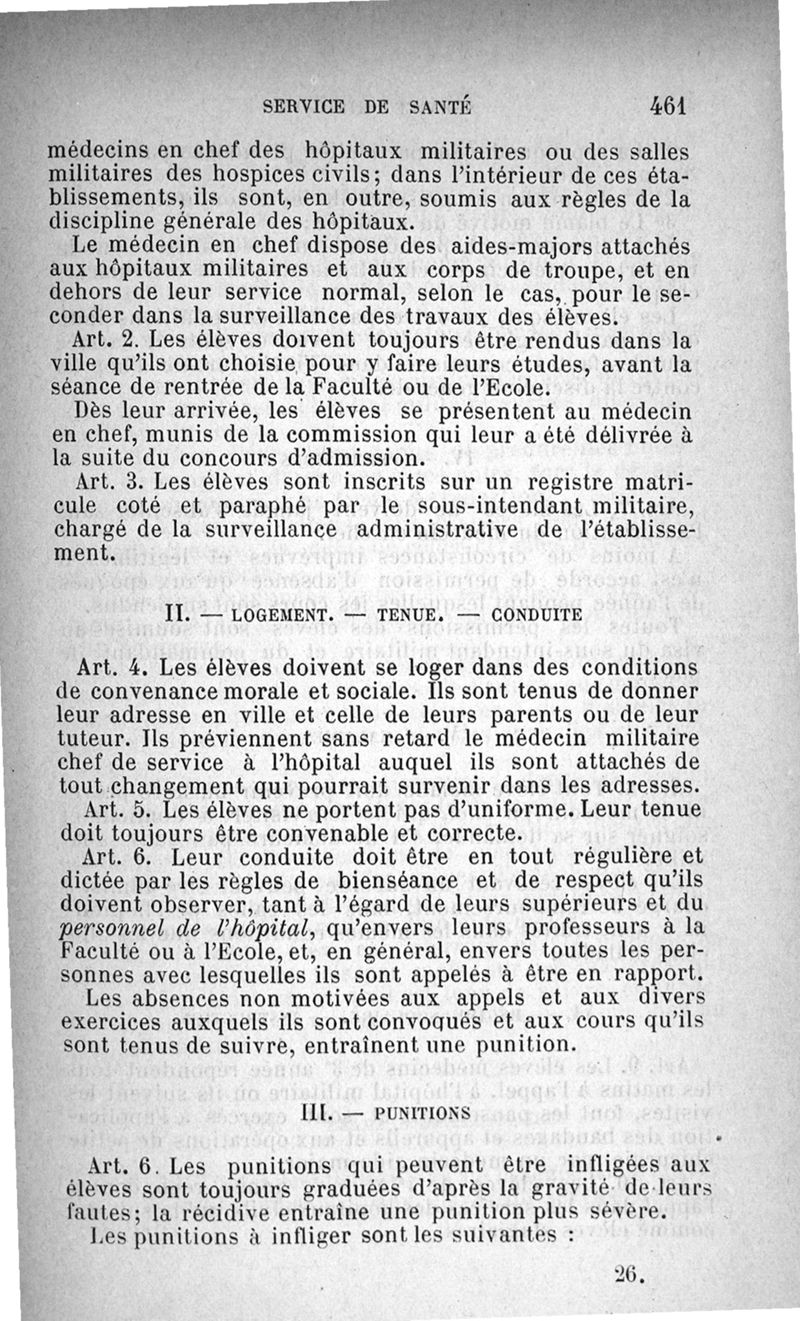 SERVICE DE SANTÉ 461

médecins en chef des hôpitaux militaires ou des salles militaires des hospices civils; dans l'intérieur de ces établissements, ils sont, en outre, soumis aux règles de la discipline générale des hôpitaux.

Le médecin en chef dispose des aides-majors attachés aux hôpitaux militaires et aux corps de troupe, et en dehors de leur service normal, selon le cas, pour le seconder dans la surveillance des travaux des élèves.

Art. 2. Les élèves doivent toujours être rendus dans la ville qu'ils ont choisie pour y faire leurs études, avant la séance de rentrée de la Faculté ou de l'Ecole.

Dès leur arrivée, les élèves se présentent au médecin en chef, munis de la commission qui leur a été délivrée à la suite du concours d'admission.

Art. 3. Les élèves sont inscrits sur un registre matricule coté et paraphé par le sous-intendant militaire, chargé de la surveillance administrative de l'établissement.

II. — LOGEMENT. — TENUE. — CONDUITE

Art. 4. Les élèves doivent se loger dans des conditions de convenance morale et sociale. Ils sont tenus de donner leur adresse en ville et celle de leurs parents ou de leur tuteur. Ils préviennent sans retard le médecin militaire chef de service à l'hôpital auquel ils sont attachés de tout changement qui pourrait survenir dans les adresses.

Art. 5. Les élèves ne portent pas d'uniforme. Leur tenue doit toujours être convenable et correcte.

Art. 6. Leur conduite doit être en tout régulière et dictée par les règles de bienséance et de respect qu'ils doivent observer, tant à l'égard de leurs supérieurs et du personnel de l'hôpital, qu'envers leurs professeurs à la Faculté ou à l'Ecole, et, en général, envers toutes les personnes avec lesquelles ils sont appelés à être en rapport.

Les absences non motivées aux appels et aux divers exercices auxquels ils sont convoqués et aux cours qu'ils sont tenus de suivre, entraînent une punition.

III. — PUNITIONS

Art. 6. Les punitions qui peuvent être infligées aux élèves sont toujours graduées d'après la gravité de leurs fautes; la récidive entraîne une punition plus sévère.

Les punitions à infliger sont les suivantes :

26.